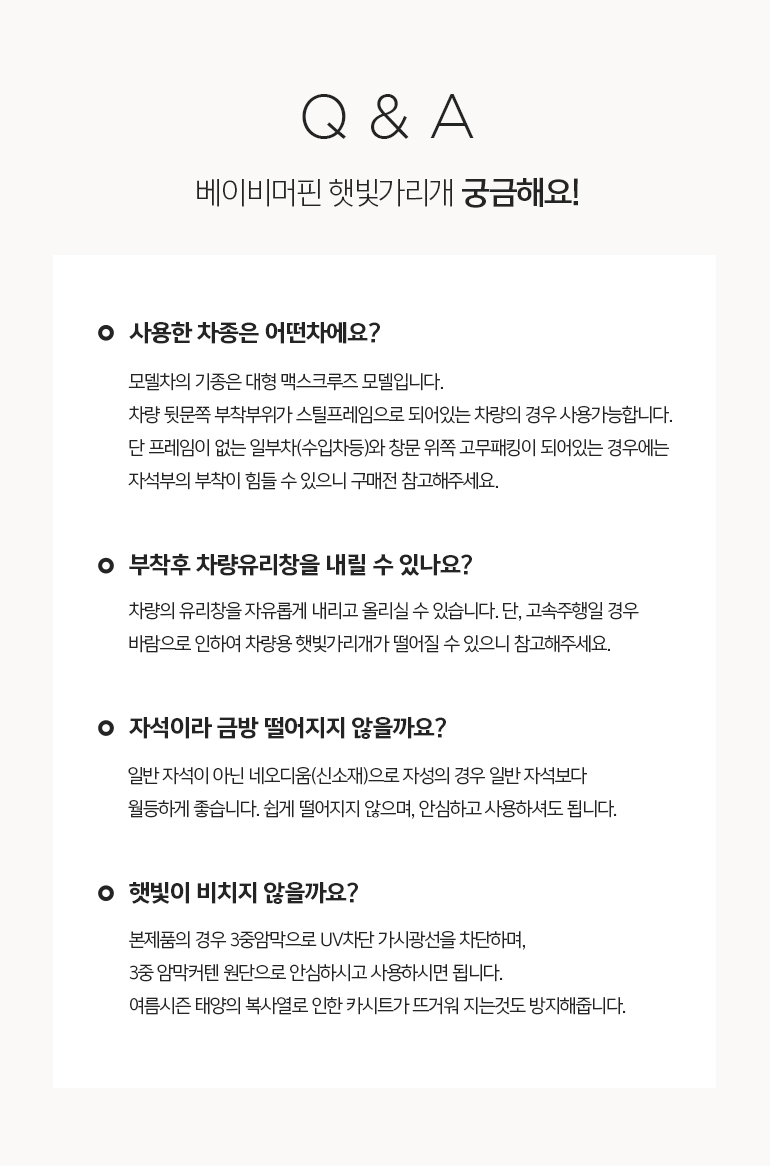 Q & A

베이비머핀 햇빛가리개 궁금해요!

사용한 차종은 어떤차에요?

모델차의 기종은 대형 맥스크루즈 모델입니다.
차량 뒷문쪽 부착부위가 스틸프레임으로 되어있는 차량의 경우 사용가능합니다.
단 프레임이 없는 일부차(수입차등)와 창문 위쪽 고무패킹이 되어있는 경우에는
자석부의 부착이 힘들 수 있으니 구매전 참고해주세요.

부착후 차량유리창을 내릴 수 있나요?

차량의 유리창을 자유롭게 내리고 올리실 수 있습니다. 단, 고속주행일 경우
바람으로 인하여 차량용 햇빛가리개가 떨어질 수 있으니 참고해주세요.

자석이라 금방 떨어지지 않을까요?

일반 자석이 아닌 네오디움(신소재)으로 자성의 경우 일반 자석보다
월등하게 좋습니다. 쉽게 떨어지지 않으며, 안심하고 사용하셔도 됩니다.

햇빛이 비치지 않을까요?

본제품의 경우 3중암막으로 UV차단 가시광선을 차단하며,
3중 암막커텐 원단으로 안심하시고 사용하시면 됩니다.
여름시즌 태양의 복사열로 인한 카시트가 뜨거워 지는것도 방지해줍니다.